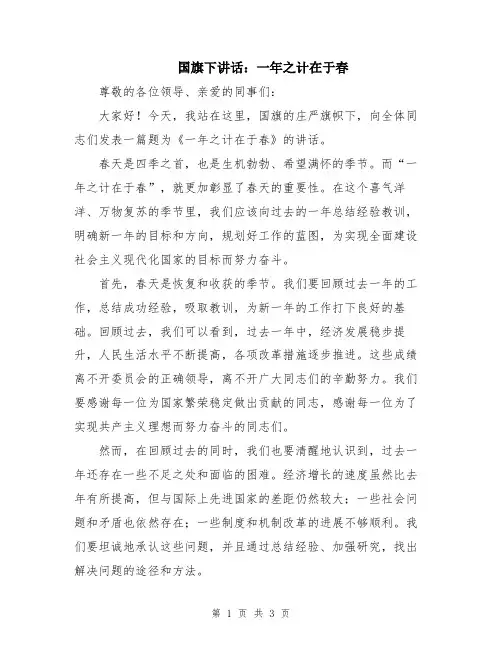 国旗下讲话：一年之计在于春

尊敬的各位领导、亲爱的同事们：

大家好！今天，我站在这里，国旗的庄严旗帜下，向全体同志们发表一篇题为《一年之计在于春》的讲话。

春天是四季之首，也是生机勃勃、希望满怀的季节。而“一年之计在于春”，就更加彰显了春天的重要性。在这个喜气洋洋、万物复苏的季节里，我们应该向过去的一年总结经验教训，明确新一年的目标和方向，规划好工作的蓝图，为实现全面建设社会主义现代化国家的目标而努力奋斗。

首先，春天是恢复和收获的季节。我们要回顾过去一年的工作，总结成功经验，吸取教训，为新一年的工作打下良好的基础。回顾过去，我们可以看到，过去一年中，经济发展稳步提升，人民生活水平不断提高，各项改革措施逐步推进。这些成绩离不开委员会的正确领导，离不开广大同志们的辛勤努力。我们要感谢每一位为国家繁荣稳定做出贡献的同志，感谢每一位为了实现共产主义理想而努力奋斗的同志们。

然而，在回顾过去的同时，我们也要清醒地认识到，过去一年还存在一些不足之处和面临的困难。经济增长的速度虽然比去年有所提高，但与国际上先进国家的差距仍然较大；一些社会问题和矛盾也依然存在；一些制度和机制改革的进展不够顺利。我们要坦诚地承认这些问题，并且通过总结经验、加强研究，找出解决问题的途径和方法。

第 1 页 共 3 页